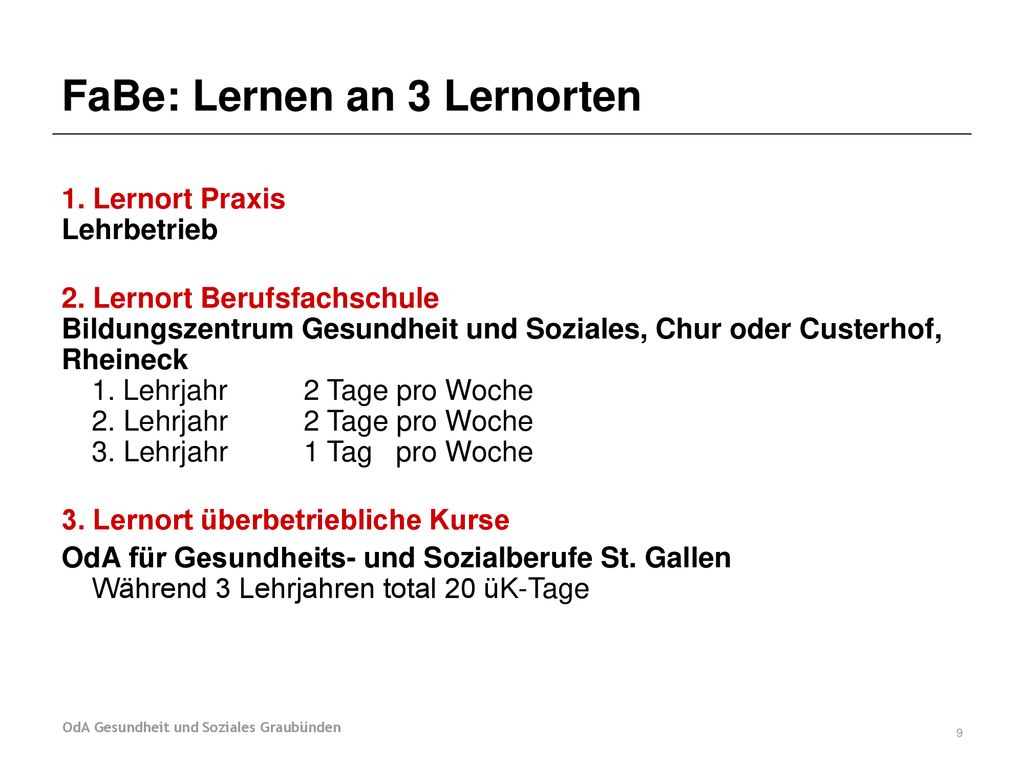 FaBe: Lernen an 3 Lernorten

1. Lernort Praxis
Lehrbetrieb

2. Lernort Berufsfachschule
Bildungszentrum Gesundheit und Soziales, Chur oder Custerhof, Rheineck
1. Lehrjahr 2 Tage pro Woche
2. Lehrjahr 2 Tage pro Woche
3. Lehrjahr 1 Tag pro Woche

3. Lernort überbetriebliche Kurse
OdA für Gesundheits- und Sozialberufe St. Gallen
Während 3 Lehrjahren total 20 üK-Tage

OdA Gesundheit und Soziales Graubünden

9